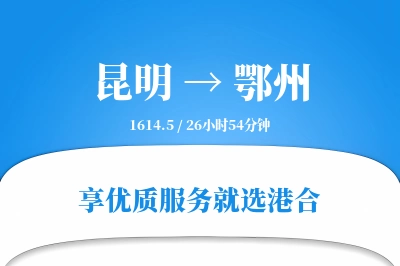 昆明 → 鄂州

1614.5 / 26小时54分钟

享优质服务就选港合